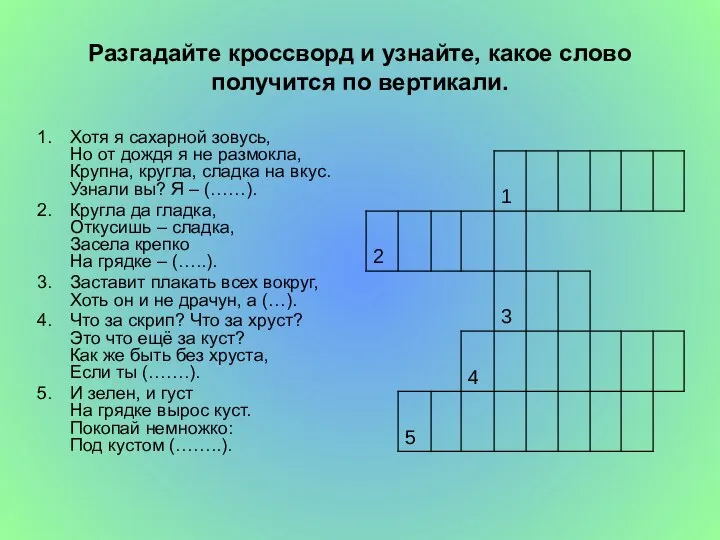 Разгадайте кроссворд и узнайте, какое слово получится по вертикали.

1. Хотя я сахарной зовусь,
Но от дождя я не размокла,
Крупна, кругла, сладка на вкус.
Узнали вы? Я – (……).

2. Кругла да гладка,
Откусишь – сладка,
Засела крепко
На грядке – (…..).

3. Заставит плакать всех вокруг,
Хоть он и не драчун, а (…).

4. Что за скрип? Что за хруст?
Это что ещё за куст?
Как же быть без хруста,
Если ты (…….).

5. И зелен, и густ
На грядке вырос куст.
Покопай немножко:
Под кустом (……..).

1

2

3

4

5